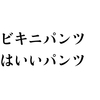 ビキニパンツ
はいいパンツ